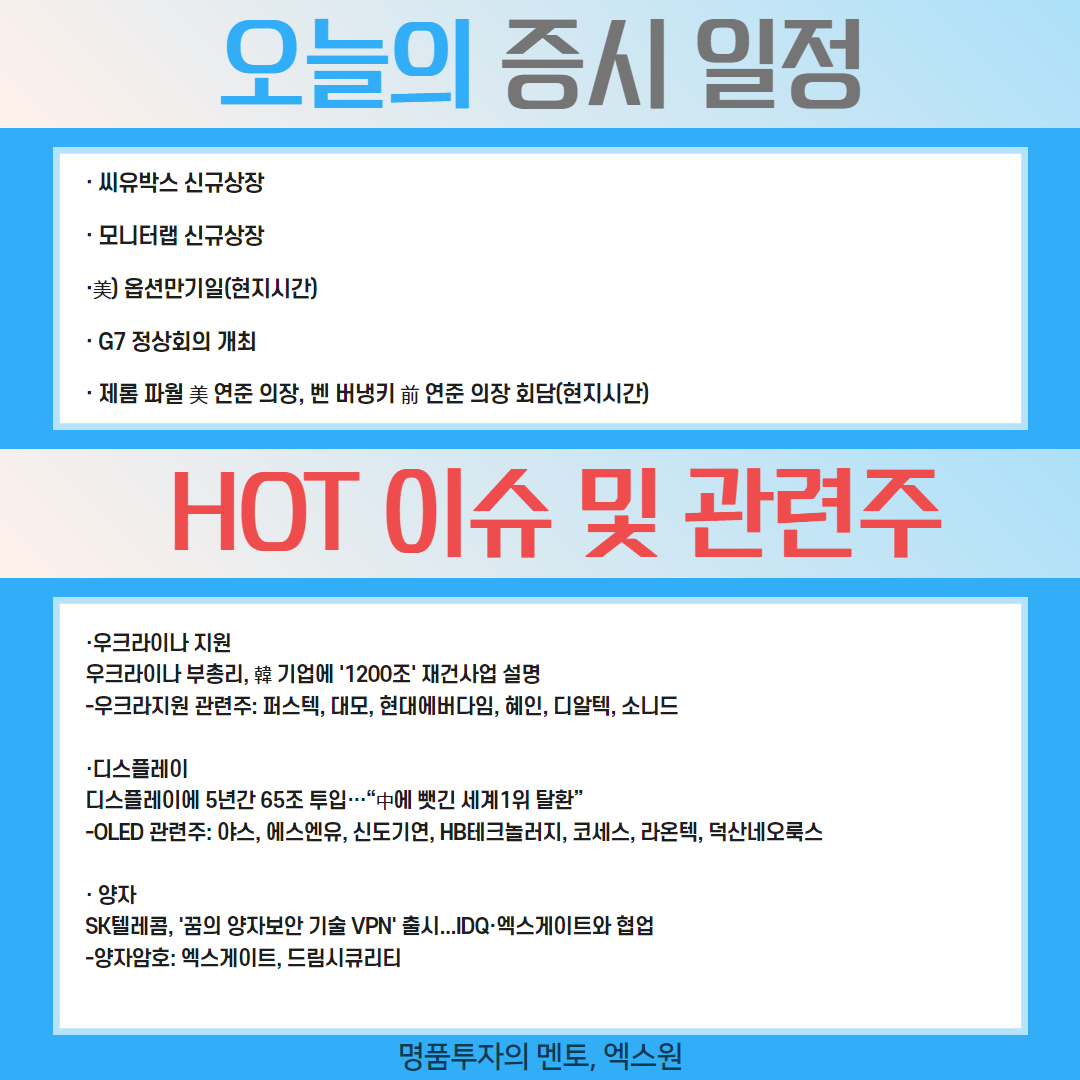 오늘의 증시 일정

· 씨유박스 신규상장

· 모니터랩 신규상장

·美) 옵션만기일(현지시간)

· G7 정상회의 개최

· 제롬 파월 美 연준 의장, 벤 버냉키 前 연준 의장 회담(현지시간)

HOT 이슈 및 관련주

·우크라이나 지원
우크라이나 부총리, 韓 기업에 '1200조' 재건사업 설명
-우크라지원 관련주: 퍼스텍, 대모, 현대에버다임, 혜인, 디알텍, 소니드

·디스플레이
디스플레이에 5년간 65조 투입…"中에 뺏긴 세계1위 탈환"
-OLED 관련주: 야스, 에스엔유, 신도기연, HB테크놀러지, 코세스, 라온텍, 덕산네오룩스

· 양자
SK텔레콤, '꿈의 양자보안 기술 VPN' 출시...IDQ·엑스게이트와 협업
-양자암호: 엑스게이트, 드림시큐리티

명품투자의 멘토, 엑스원